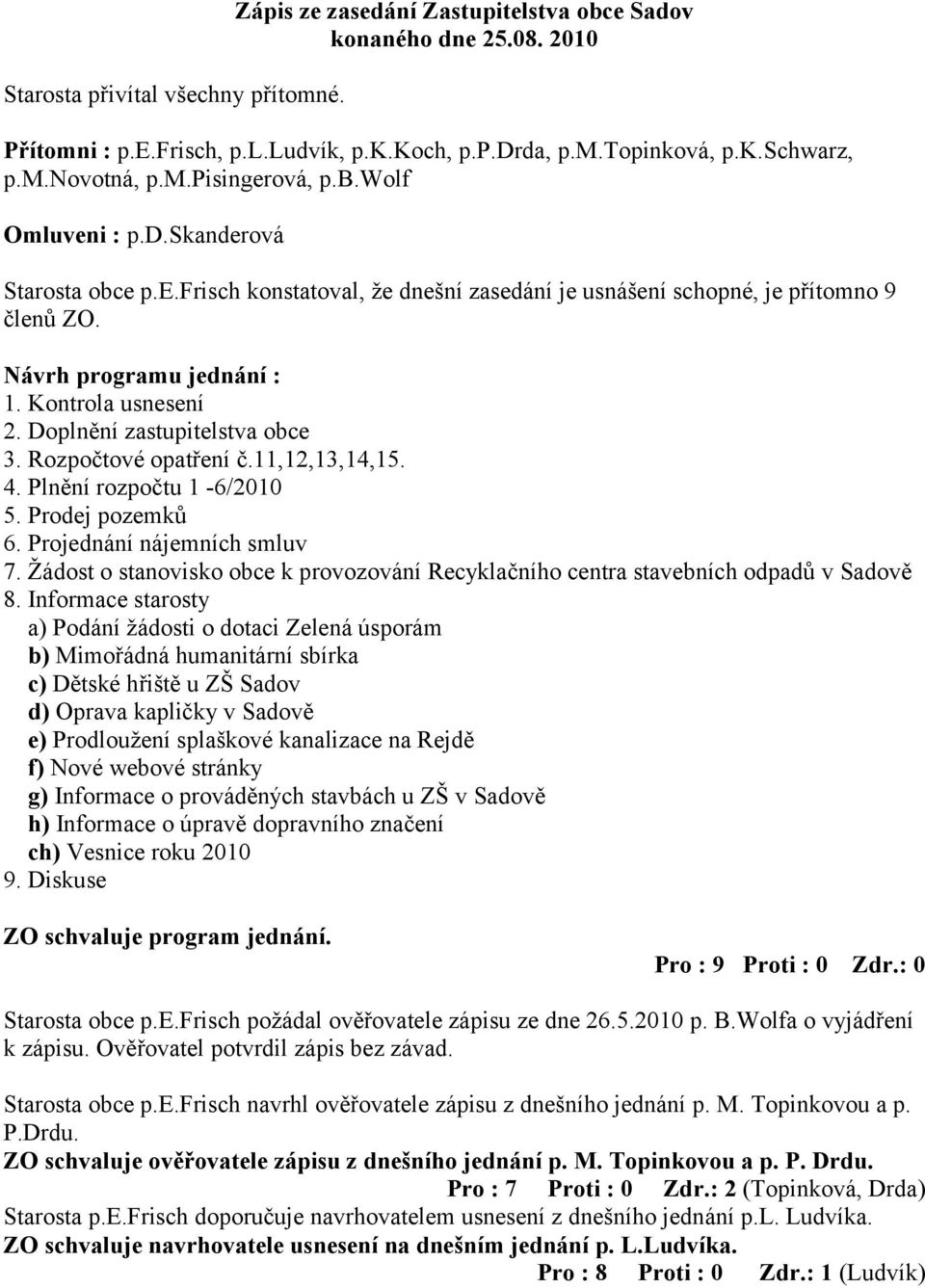 Zápis ze zasedání Zastupitelstva obce Sadov konaného dne 25.08. 2010

Starosta přivítal všechny přítomné.

Přítomni : p.E.Frisch, p.L.Ludvík, p.K.Koch, p.P.Drda, p.M.Topinková, p.K.Schwarz, p.M.Novotná, p.M.Pisingerová, p.B.Wolf

Omluveni : p.D.Skanderová

Starosta obce p.E.Frisch konstatoval, že dnešní zasedání je usnášení schopné, je přítomno 9 členů ZO.

Návrh programu jednání :
1. Kontrola usnesení
2. Doplnění zastupitelstva obce
3. Rozpočtové opatření č.11,12,13,14,15.
4. Plnění rozpočtu 1 -6/2010
5. Prodej pozemků
6. Projednání nájemních smluv
7. Žádost o stanovisko obce k provozování Recyklačního centra stavebních odpadů v Sadově
8. Informace starosty
a) Podání žádosti o dotaci Zelená úsporám
b) Mimořádná humanitární sbírka
c) Dětské hřiště u ZŠ Sadov
d) Oprava kapličky v Sadově
e) Prodloužení splaškové kanalizace na Rejdě
f) Nové webové stránky
g) Informace o prováděných stavbách u ZŠ v Sadově
h) Informace o úpravě dopravního značení
ch) Vesnice roku 2010
9. Diskuse

ZO schvaluje program jednání.
Pro : 9 Proti : 0 Zdr.: 0

Starosta obce p.E.Frisch požádal ověřovatele zápisu ze dne 26.5.2010 p. B.Wolfa o vyjádření k zápisu. Ověřovatel potvrdil zápis bez závad.

Starosta obce p.E.Frisch navrhl ověřovatele zápisu z dnešního jednání p. M. Topinkovou a p. P.Drdu.
ZO schvaluje ověřovatele zápisu z dnešního jednání p. M. Topinkovou a p. P. Drdu.
Pro : 7 Proti : 0 Zdr.: 2 (Topinková, Drda)
Starosta p.E.Frisch doporučuje navrhovatelem usnesení z dnešního jednání p.L. Ludvíka.
ZO schvaluje navrhovatele usnesení na dnešním jednání p. L.Ludvíka.
Pro : 8 Proti : 0 Zdr.: 1 (Ludvík)